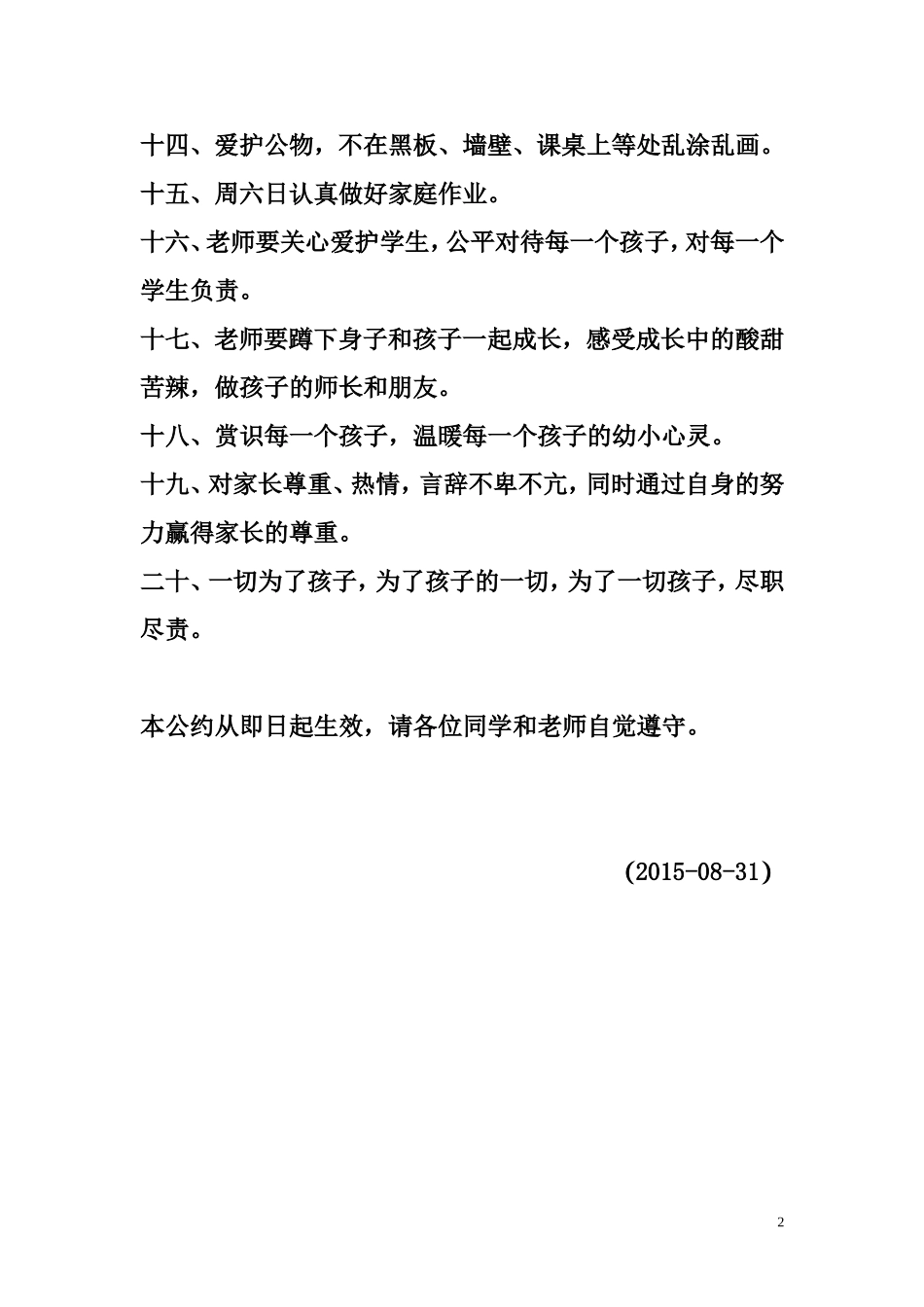 十四、爱护公物，不在黑板、墙壁、课桌上等处乱涂乱画。

十五、周六日认真做好家庭作业。

十六、老师要关心爱护学生，公平对待每一个孩子，对每一个学生负责。

十七、老师要蹲下身子和孩子一起成长，感受成长中的酸甜苦辣，做孩子的师长和朋友。

十八、赏识每一个孩子，温暖每一个孩子的幼小心灵。

十九、对家长尊重、热情，言辞不卑不亢，同时通过自身的努力赢得家长的尊重。

二十、一切为了孩子，为了孩子的一切，为了一切孩子，尽职尽责。

本公约从即日起生效，请各位同学和老师自觉遵守。

(2015-08-31)

2